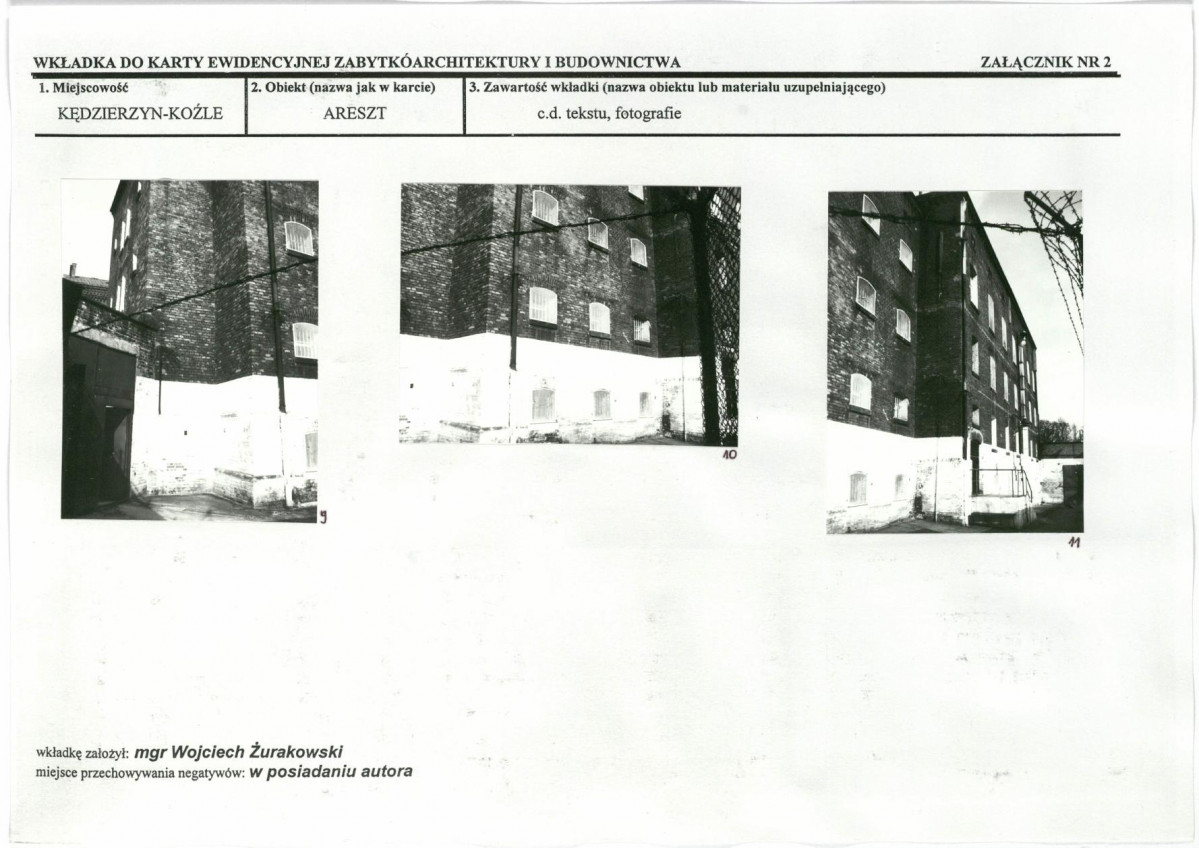 WKŁADKA DO KARTY EWIDENCYJNEJ ZABYTKÓARCHITEKTURY I BUDOWNICTWA

ZAŁĄCZNIK NR 2

1. Miejscowość
KĘDZIERZYN-KOŹLE

2. Obiekt (nazwa jak w karcie)
ARESZT

3. Zawartość wkładki (nazwa obiektu lub materiału uzupełniającego)
c.d. tekstu, fotografie

9

10

11

wkładkę założył: mgr Wojciech Żurakowski
miejsce przechowywania negatywów: w posiadaniu autora